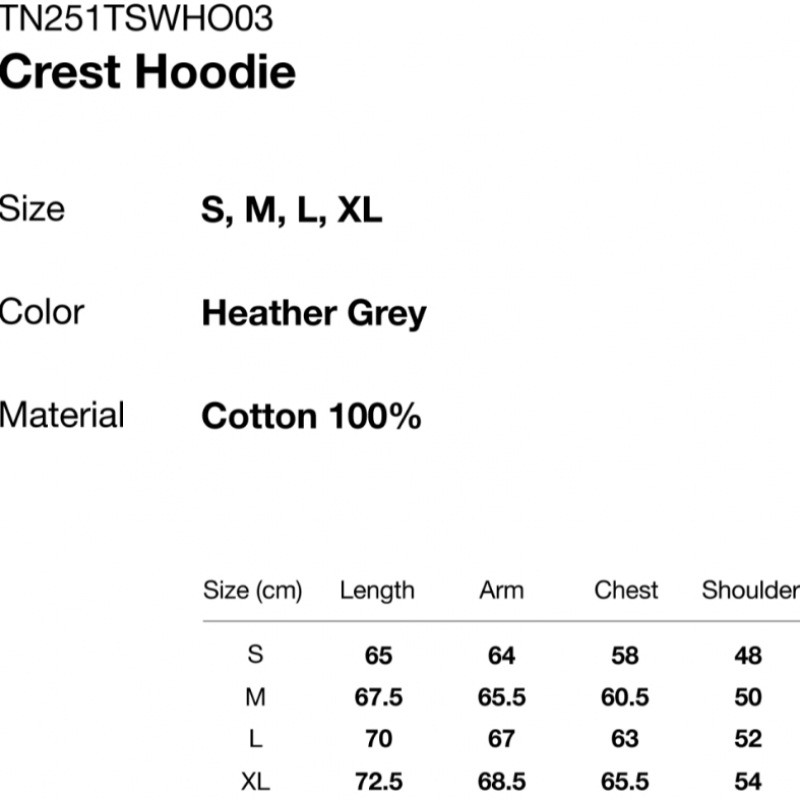 TN251TSWHO03
Crest Hoodie

Size
S, M, L, XL

Color
Heather Grey

Material
Cotton 100%

| Size (cm) | Length | Arm | Chest | Shoulder |
|---|---|---|---|---|
| S | 65 | 64 | 58 | 48 |
| M | 67.5 | 65.5 | 60.5 | 50 |
| L | 70 | 67 | 63 | 52 |
| XL | 72.5 | 68.5 | 65.5 | 54 |